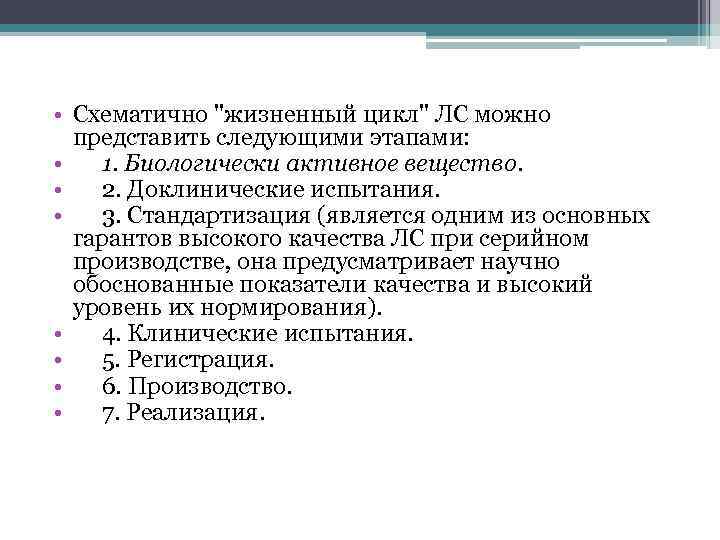 • Схематично "жизненный цикл" ЛС можно представить следующими этапами:
• 1. Биологически активное вещество.
• 2. Доклинические испытания.
• 3. Стандартизация (является одним из основных гарантов высокого качества ЛС при серийном производстве, она предусматривает научно обоснованные показатели качества и высокий уровень их нормирования).
• 4. Клинические испытания.
• 5. Регистрация.
• 6. Производство.
• 7. Реализация.